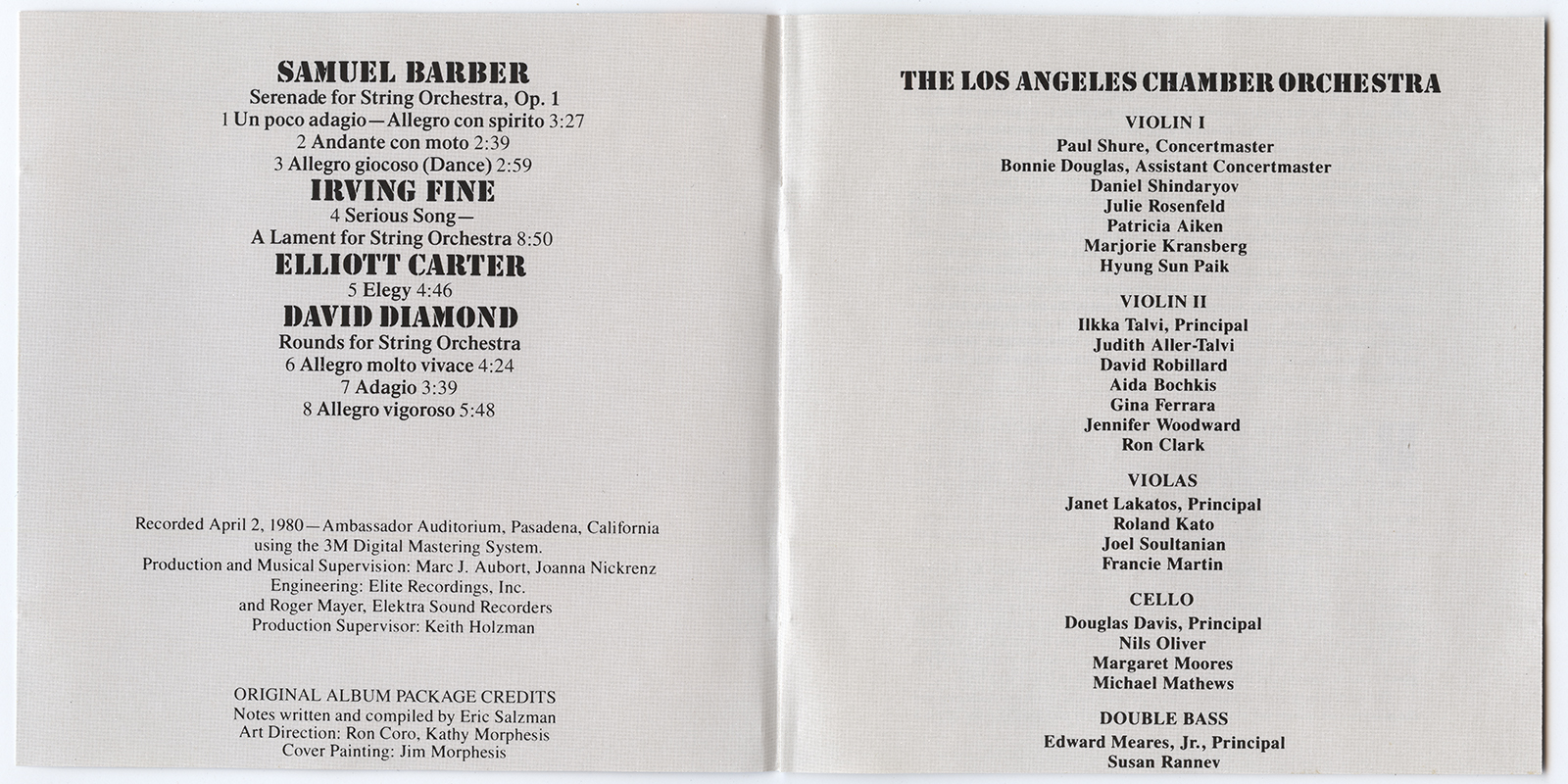 SAMUEL BARBER
Serenade for String Orchestra, Op. 1
1 Un poco adagio—Allegro con spirito 3:27
2 Andante con moto 2:39
3 Allegro giocoso (Dance) 2:59
IRVING FINE
4 Serious Song—
A Lament for String Orchestra 8:50
ELLIOTT CARTER
5 Elegy 4:46
DAVID DIAMOND
Rounds for String Orchestra
6 Allegro molto vivace 4:24
7 Adagio 3:39
8 Allegro vigoroso 5:48

Recorded April 2, 1980—Ambassador Auditorium, Pasadena, California using the 3M Digital Mastering System.
Production and Musical Supervision: Marc J. Aubort, Joanna Nickrenz
Engineering: Elite Recordings, Inc. and Roger Mayer, Elektra Sound Recorders
Production Supervisor: Keith Holzman

ORIGINAL ALBUM PACKAGE CREDITS
Notes written and compiled by Eric Salzman
Art Direction: Ron Coro, Kathy Morphesis
Cover Painting: Jim Morphesis

THE LOS ANGELES CHAMBER ORCHESTRA

VIOLIN I
Paul Shure, Concertmaster
Bonnie Douglas, Assistant Concertmaster
Daniel Shindaryov
Julie Rosenfeld
Patricia Aiken
Marjorie Kransberg
Hyung Sun Paik

VIOLIN II
Ilkka Talvi, Principal
Judith Aller-Talvi
David Robillard
Aida Bochkis
Gina Ferrara
Jennifer Woodward
Ron Clark

VIOLAS
Janet Lakatos, Principal
Roland Kato
Joel Soultanian
Francie Martin

CELLO
Douglas Davis, Principal
Nils Oliver
Margaret Moores
Michael Mathews

DOUBLE BASS
Edward Meares, Jr., Principal
Susan Ranney